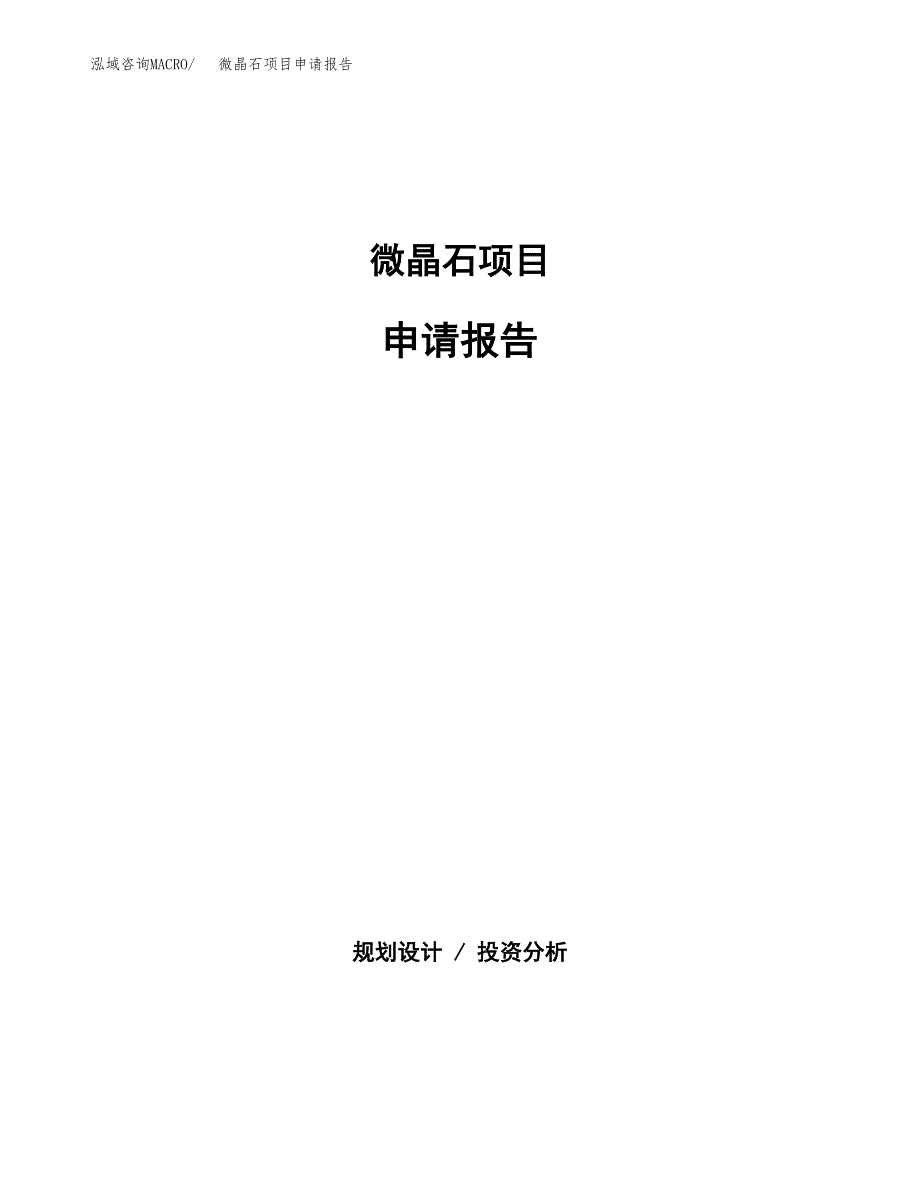 泓域咨询MACRO/　微晶石项目申请报告

微晶石项目

申请报告

规划设计 / 投资分析